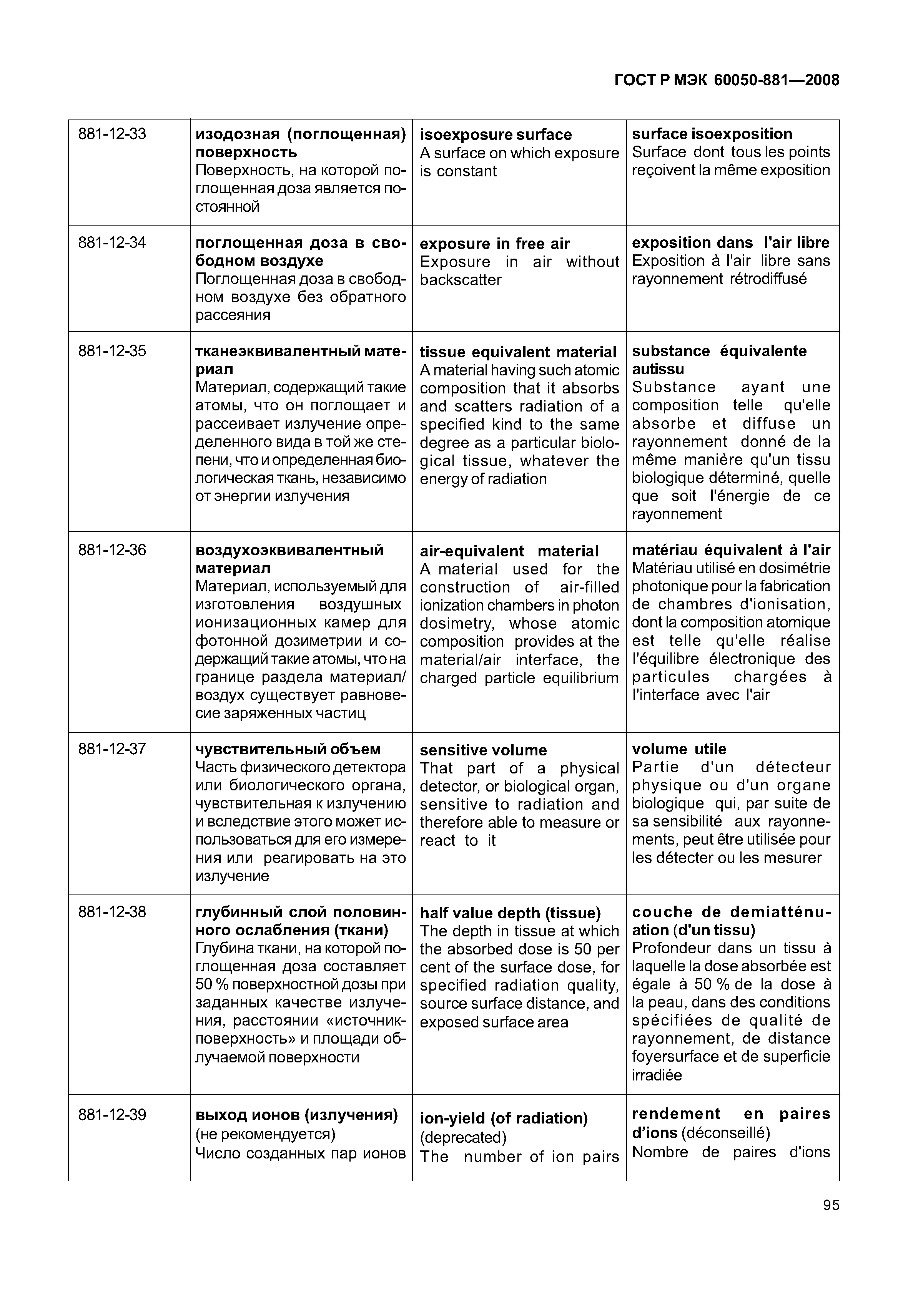 ГОСТ Р МЭК 60050-881—2008

| | | | |
|---|---|---|---|
| 881-12-33 | **изодозная (поглощенная) поверхность** Поверхность, на которой поглощенная доза является постоянной | **isoexposure surface** A surface on which exposure is constant | **surface isoexposition** Surface dont tous les points reçoivent la même exposition |
| 881-12-34 | **поглощенная доза в свободном воздухе** Поглощенная доза в свободном воздухе без обратного рассеяния | **exposure in free air** Exposure in air without backscatter | **exposition dans l'air libre** Exposition à l'air libre sans rayonnement rétrodiffusé |
| 881-12-35 | **тканеэквивалентный материал** Материал, содержащий такие атомы, что он поглощает и рассеивает излучение определенного вида в той же степени, что и определенная биологическая ткань, независимо от энергии излучения | **tissue equivalent material** A material having such atomic composition that it absorbs and scatters radiation of a specified kind to the same degree as a particular biological tissue, whatever the energy of radiation | **substance équivalente autissu** Substance ayant une composition telle qu'elle absorbe et diffuse un rayonnement donné de la même manière qu'un tissu biologique déterminé, quelle que soit l'énergie de ce rayonnement |
| 881-12-36 | **воздухоэквивалентный материал** Материал, используемый для изготовления воздушных ионизационных камер для фотонной дозиметрии и содержащий такие атомы, что на границе раздела материал/воздух существует равновесие заряженных частиц | **air-equivalent material** A material used for the construction of air-filled ionization chambers in photon dosimetry, whose atomic composition provides at the material/air interface, the charged particle equilibrium | **matériau équivalent à l'air** Matériau utilisé en dosimétrie photonique pour la fabrication de chambres d'ionisation, dont la composition atomique est telle qu'elle réalise l'équilibre électronique des particules chargées à l'interface avec l'air |
| 881-12-37 | **чувствительный объем** Часть физического детектора или биологического органа, чувствительная к излучению и вследствие этого может использоваться для его измерения или реагировать на это излучение | **sensitive volume** That part of a physical detector, or biological organ, sensitive to radiation and therefore able to measure or react to it | **volume utile** Partie d'un détecteur physique ou d'un organe biologique qui, par suite de sa sensibilité aux rayonnements, peut être utilisée pour les détecter ou les mesurer |
| 881-12-38 | **глубинный слой половинного ослабления (ткани)** Глубина ткани, на которой поглощенная доза составляет 50 % поверхностной дозы при заданных качестве излучения, расстоянии «источник-поверхность» и площади облучаемой поверхности | **half value depth (tissue)** The depth in tissue at which the absorbed dose is 50 per cent of the surface dose, for specified radiation quality, source surface distance, and exposed surface area | **couche de demiatténuation (d'un tissu)** Profondeur dans un tissu à laquelle la dose absorbée est égale à 50 % de la dose à la peau, dans des conditions spécifiées de qualité de rayonnement, de distance foyersurface et de superficie irradiée |
| 881-12-39 | **выход ионов (излучения)** (не рекомендуется) Число созданных пар ионов | **ion-yield (of radiation)** (deprecated) The number of ion pairs | **rendement en paires d'ions** (déconseillé) Nombre de paires d'ions |

95